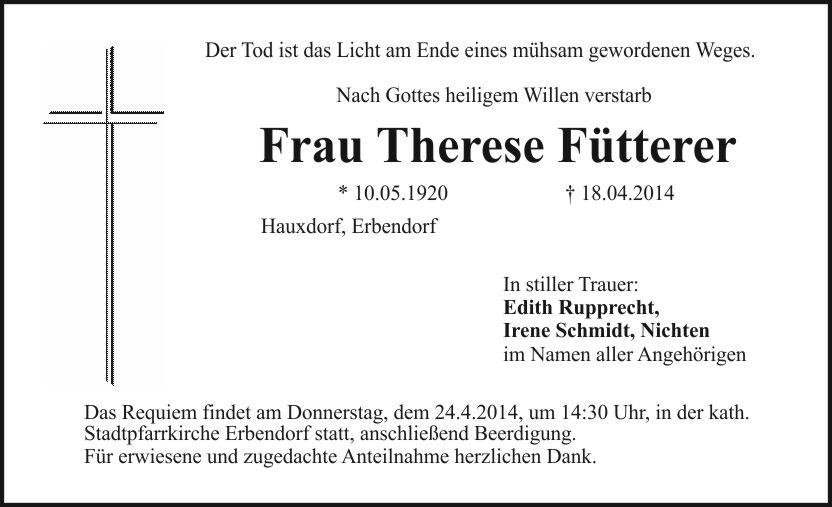 Der Tod ist das Licht am Ende eines mühsam gewordenen Weges.

Nach Gottes heiligem Willen verstarb

Frau Therese Fütterer

* 10.05.1920 † 18.04.2014

Hauxdorf, Erbendorf

In stiller Trauer:
Edith Rupprecht,
Irene Schmidt, Nichten
im Namen aller Angehörigen

Das Requiem findet am Donnerstag, dem 24.4.2014, um 14:30 Uhr, in der kath. Stadtpfarrkirche Erbendorf statt, anschließend Beerdigung.
Für erwiesene und zugedachte Anteilnahme herzlichen Dank.